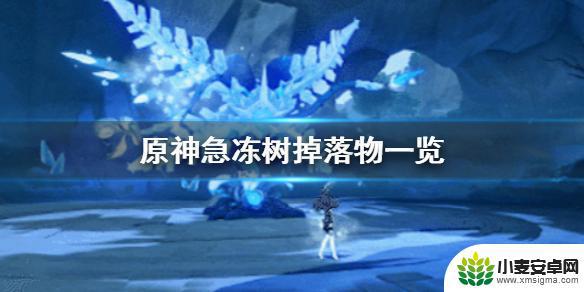 原神急冻树掉落物一览

小麦安卓网
www.xmsigma.com